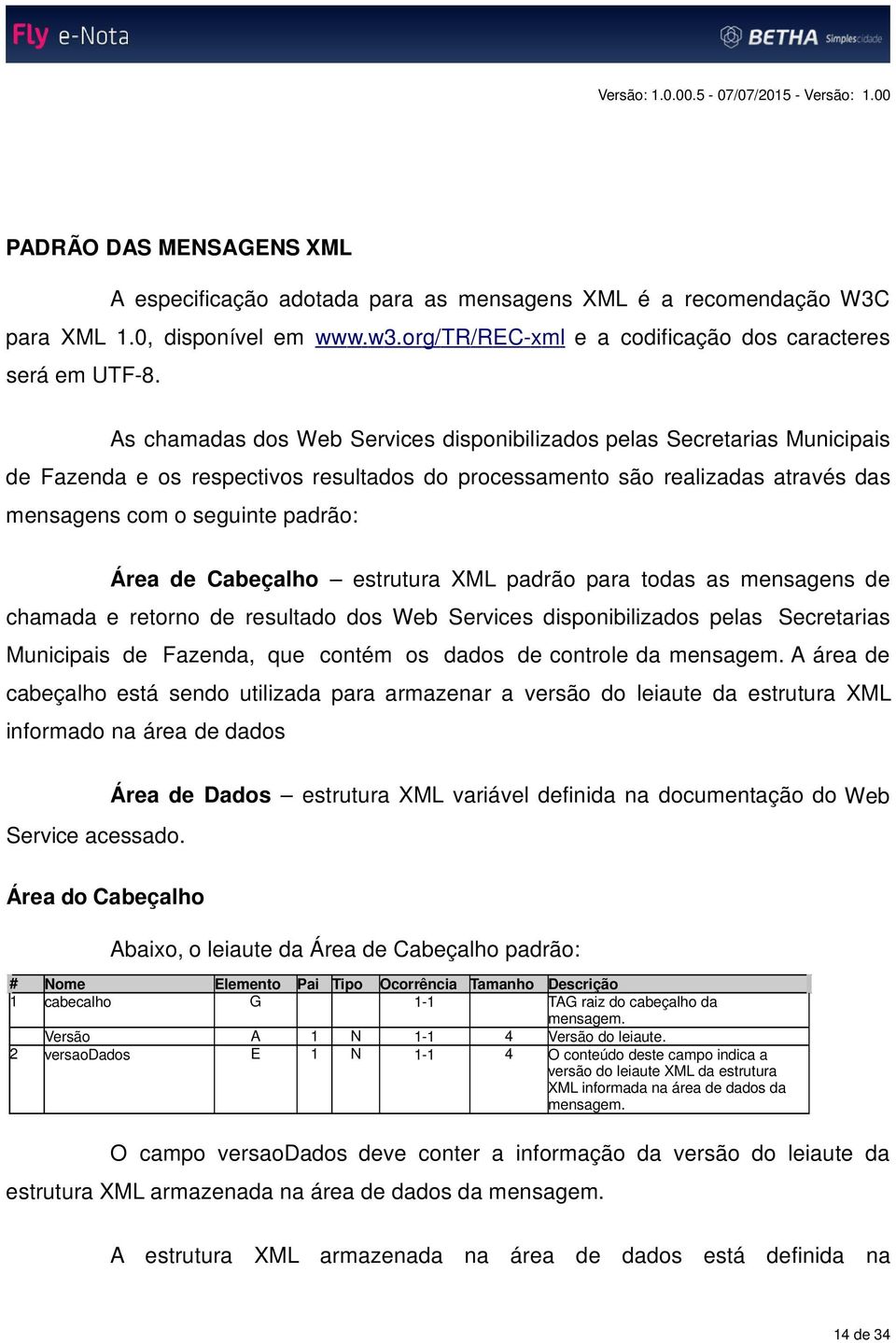 Fly e-Nota

BETHA Simplescidade

Versão: 1.0.00.5 - 07/07/2015 - Versão: 1.00

PADRÃO DAS MENSAGENS XML

A especificação adotada para as mensagens XML é a recomendação W3C para XML 1.0, disponível em www.w3.org/TR/REC-xml e a codificação dos caracteres será em UTF-8.

As chamadas dos Web Services disponibilizados pelas Secretarias Municipais de Fazenda e os respectivos resultados do processamento são realizadas através das mensagens com o seguinte padrão:

Área de Cabeçalho – estrutura XML padrão para todas as mensagens de chamada e retorno de resultado dos Web Services disponibilizados pelas Secretarias Municipais de Fazenda, que contém os dados de controle da mensagem. A área de cabeçalho está sendo utilizada para armazenar a versão do leiaute da estrutura XML informado na área de dados

Área de Dados – estrutura XML variável definida na documentação do Web Service acessado.

Área do Cabeçalho

Abaixo, o leiaute da Área de Cabeçalho padrão:

| # | Nome | Elemento | Pai | Tipo | Ocorrência | Tamanho | Descrição |
|---|---|---|---|---|---|---|---|
| 1 | cabecalho | G | | | 1-1 | | TAG raiz do cabeçalho da mensagem. |
| | Versão | A | 1 | N | 1-1 | 4 | Versão do leiaute. |
| 2 | versaoDados | E | 1 | N | 1-1 | 4 | O conteúdo deste campo indica a versão do leiaute XML da estrutura XML informada na área de dados da mensagem. |

O campo versaoDados deve conter a informação da versão do leiaute da estrutura XML armazenada na área de dados da mensagem.

A estrutura XML armazenada na área de dados está definida na

14 de 34